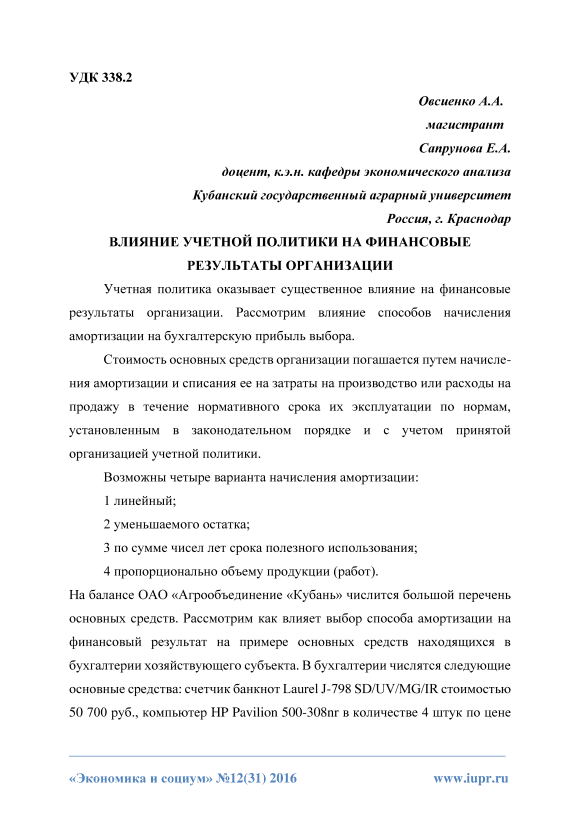 УДК 338.2

Овсиенко А.А.

магистрант

Сапрунова Е.А.

доцент, к.э.н. кафедры экономического анализа

Кубанский государственный аграрный университет

Россия, г. Краснодар

ВЛИЯНИЕ УЧЕТНОЙ ПОЛИТИКИ НА ФИНАНСОВЫЕ РЕЗУЛЬТАТЫ ОРГАНИЗАЦИИ

Учетная политика оказывает существенное влияние на финансовые результаты организации. Рассмотрим влияние способов начисления амортизации на бухгалтерскую прибыль выбора.

Стоимость основных средств организации погашается путем начисления амортизации и списания ее на затраты на производство или расходы на продажу в течение нормативного срока их эксплуатации по нормам, установленным в законодательном порядке и с учетом принятой организацией учетной политики.

Возможны четыре варианта начисления амортизации:

1 линейный;

2 уменьшаемого остатка;

3 по сумме чисел лет срока полезного использования;

4 пропорционально объему продукции (работ).

На балансе ОАО «Агрообъединение «Кубань» числится большой перечень основных средств. Рассмотрим как влияет выбор способа амортизации на финансовый результат на примере основных средств находящихся в бухгалтерии хозяйствующего субъекта. В бухгалтерии числятся следующие основные средства: счетчик банкнот Laurel J-798 SD/UV/MG/IR стоимостью 50 700 руб., компьютер HP Pavilion 500-308nr в количестве 4 штук по цене

«Экономика и социум» №12(31) 2016

www.iupr.ru